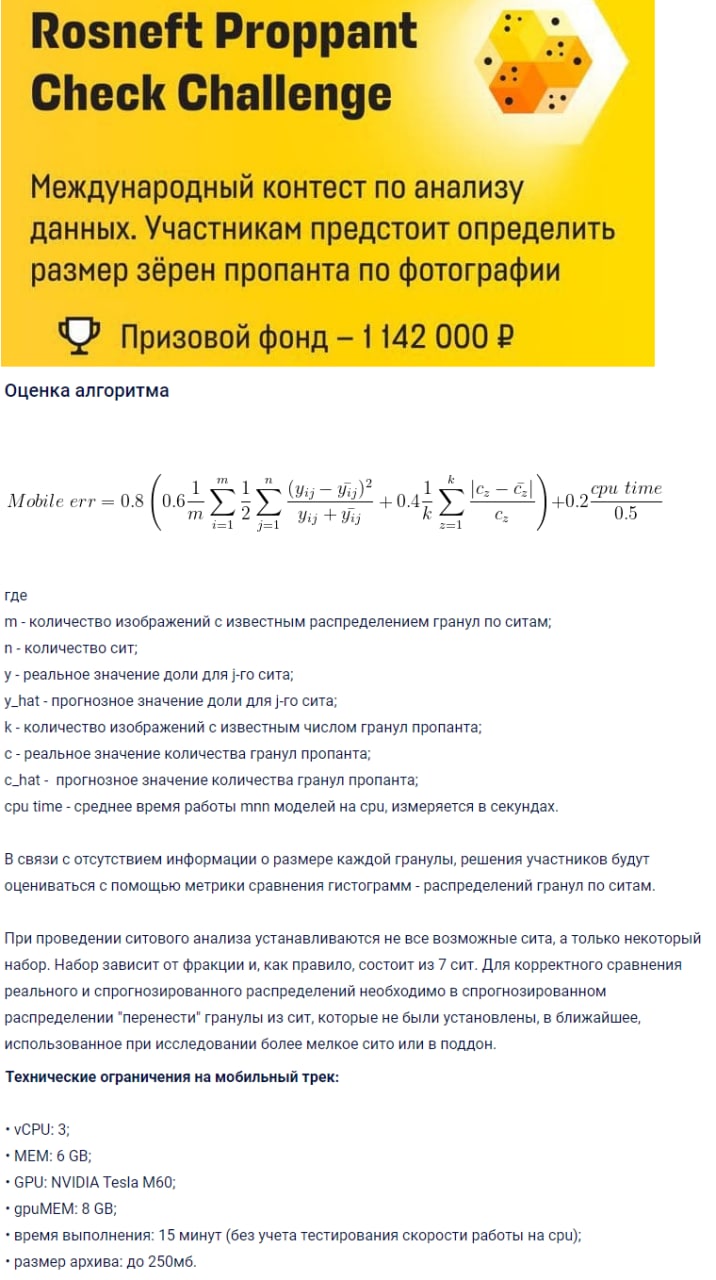 Rosneft Proppant Check Challenge

Международный контест по анализу данных. Участникам предстоит определить размер зёрен пропанта по фотографии

Призовой фонд – 1 142 000 ₽

Оценка алгоритма

$Mobile\ err = 0.8\left(0.6\frac{1}{m}\sum_{i=1}^{m}\frac{1}{2}\sum_{j=1}^{n}\frac{(y_{ij}-\bar{y_{ij}})^2}{y_{ij}+\bar{y_{ij}}}+0.4\frac{1}{k}\sum_{z=1}^{k}\frac{|c_z-\bar{c_z}|}{c_z}\right)+0.2\frac{cpu\ time}{0.5}$

где
m - количество изображений с известным распределением гранул по ситам;
n - количество сит;
y - реальное значение доли для j-го сита;
y_hat - прогнозное значение доли для j-го сита;
k - количество изображений с известным числом гранул пропанта;
c - реальное значение количества гранул пропанта;
c_hat - прогнозное значение количества гранул пропанта;
cpu time - среднее время работы mnn моделей на cpu, измеряется в секундах.

В связи с отсутствием информации о размере каждой гранулы, решения участников будут оцениваться с помощью метрики сравнения гистограмм - распределений гранул по ситам.

При проведении ситового анализа устанавливаются не все возможные сита, а только некоторый набор. Набор зависит от фракции и, как правило, состоит из 7 сит. Для корректного сравнения реального и спрогнозированного распределений необходимо в спрогнозированном распределении "перенести" гранулы из сит, которые не были установлены, в ближайшее, использованное при исследовании более мелкое сито или в поддон.

Технические ограничения на мобильный трек:

• vCPU: 3;
• MEM: 6 GB;
• GPU: NVIDIA Tesla M60;
• gpuMEM: 8 GB;
• время выполнения: 15 минут (без учета тестирования скорости работы на cpu);
• размер архива: до 250мб.